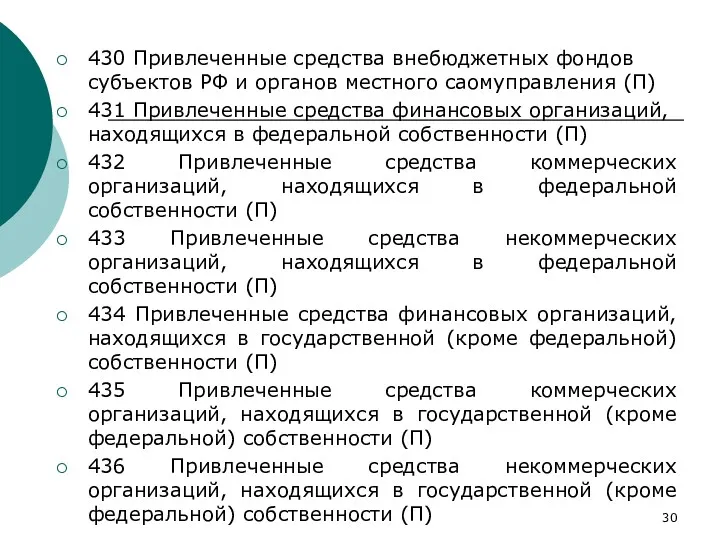 430 Привлеченные средства внебюджетных фондов субъектов РФ и органов местного саомуправления (П)

431 Привлеченные средства финансовых организаций, находящихся в федеральной собственности (П)

432 Привлеченные средства коммерческих организаций, находящихся в федеральной собственности (П)

433 Привлеченные средства некоммерческих организаций, находящихся в федеральной собственности (П)

434 Привлеченные средства финансовых организаций, находящихся в государственной (кроме федеральной) собственности (П)

435 Привлеченные средства коммерческих организаций, находящихся в государственной (кроме федеральной) собственности (П)

436 Привлеченные средства некоммерческих организаций, находящихся в государственной (кроме федеральной) собственности (П)

30